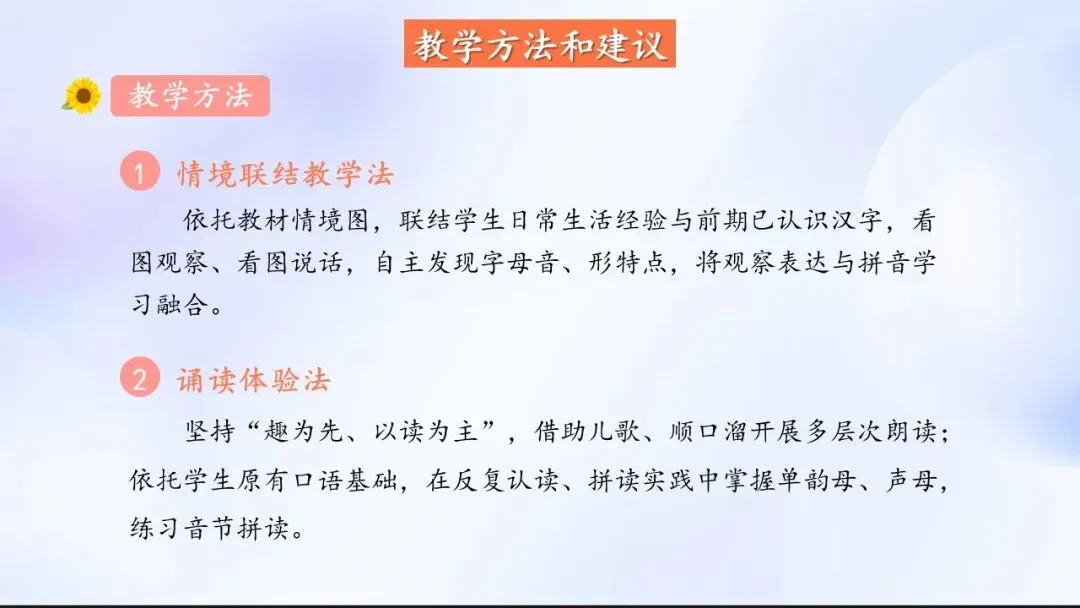 教学方法和建议

教学方法

1 情境联结教学法

依托教材情境图，联结学生日常生活经验与前期已认识汉字，看图观察、看图说话，自主发现字母音、形特点，将观察表达与拼音学习融合。

2 诵读体验法

坚持“趣为先、以读为主”，借助儿歌、顺口溜开展多层次朗读；依托学生原有口语基础，在反复认读、拼读实践中掌握单韵母、声母，练习音节拼读。